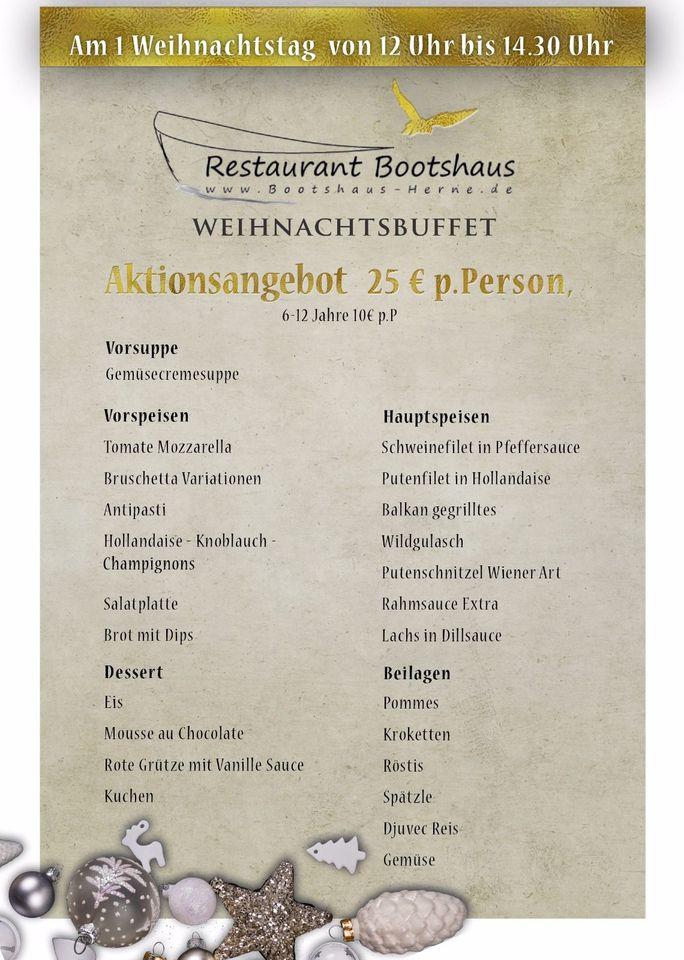 Am 1 Weihnachtstag von 12 Uhr bis 14.30 Uhr

Restaurant Bootshaus
www.Bootshaus-Herne.de

WEIHNACHTSBUFFET

Aktionsangebot 25 € p.Person,
6-12 Jahre 10€ p.P

Vorsuppe
Gemüsecremesuppe

Vorspeisen
Tomate Mozzarella
Bruschetta Variationen
Antipasti
Hollandaise - Knoblauch - Champignons
Salatplatte
Brot mit Dips

Dessert
Eis
Mousse au Chocolate
Rote Grütze mit Vanille Sauce
Kuchen

Hauptspeisen
Schweinefilet in Pfeffersauce
Putenfilet in Hollandaise
Balkan gegrilltes
Wildgulasch
Putenschnitzel Wiener Art
Rahmsauce Extra
Lachs in Dillsauce

Beilagen
Pommes
Kroketten
Röstis
Spätzle
Djuvec Reis
Gemüse